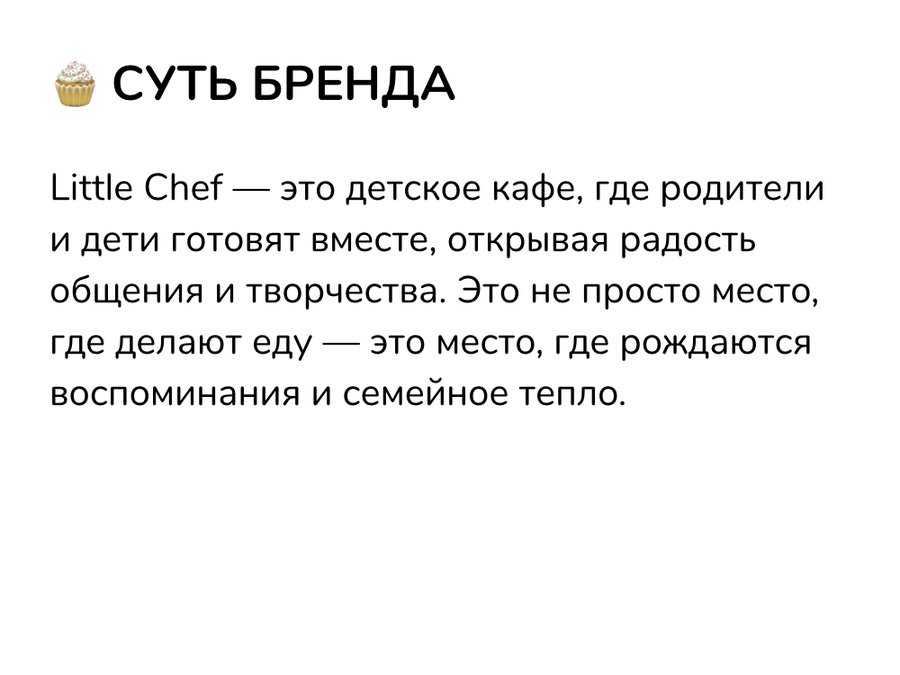 🧁 СУТЬ БРЕНДА

Little Chef — это детское кафе, где родители и дети готовят вместе, открывая радость общения и творчества. Это не просто место, где делают еду — это место, где рождаются воспоминания и семейное тепло.